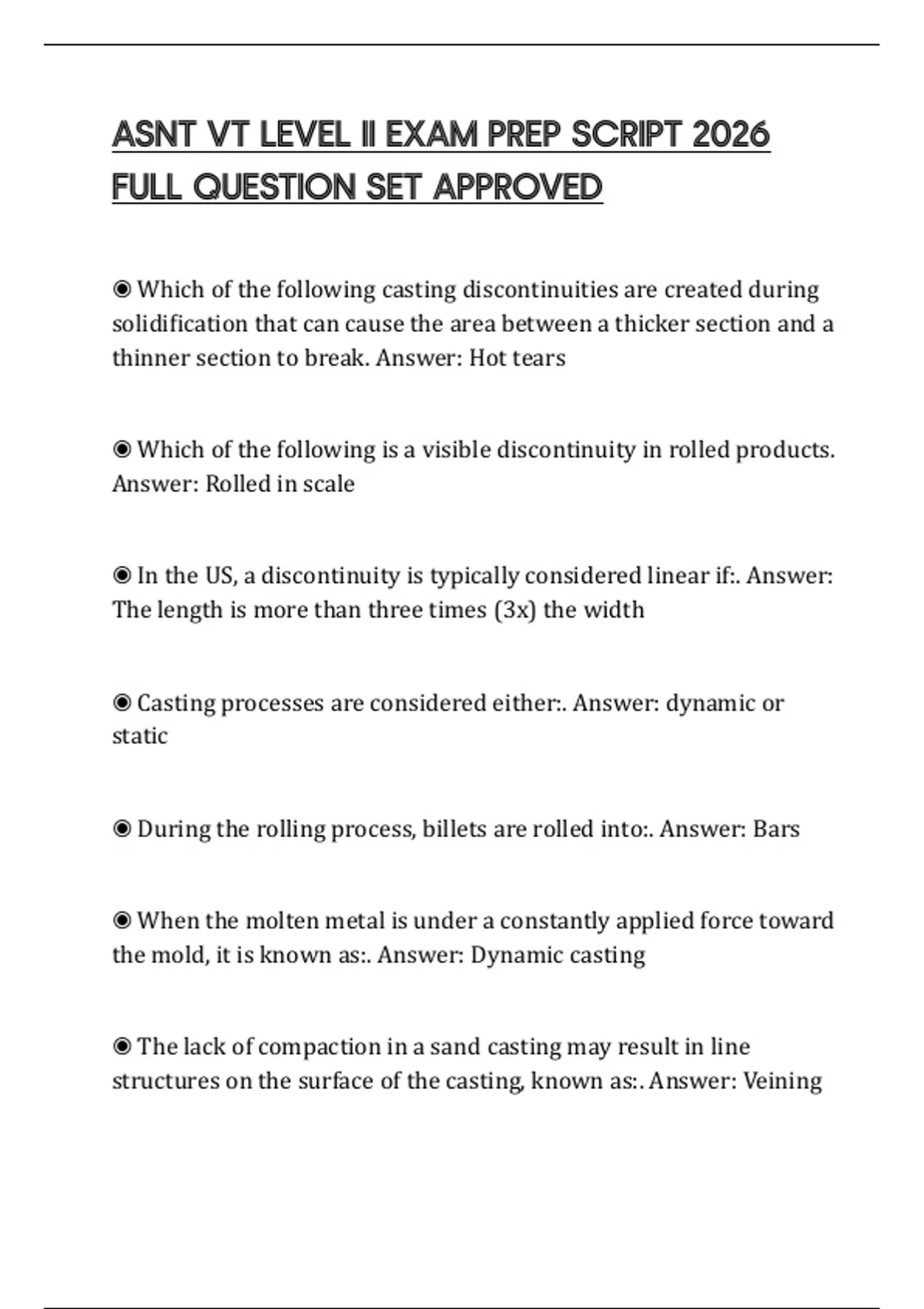 ASNT VT LEVEL II EXAM PREP SCRIPT 2026 FULL QUESTION SET APPROVED

◉ Which of the following casting discontinuities are created during solidification that can cause the area between a thicker section and a thinner section to break. Answer: Hot tears

◉ Which of the following is a visible discontinuity in rolled products. Answer: Rolled in scale

◉ In the US, a discontinuity is typically considered linear if:. Answer: The length is more than three times (3x) the width

◉ Casting processes are considered either:. Answer: dynamic or static

◉ During the rolling process, billets are rolled into:. Answer: Bars

◉ When the molten metal is under a constantly applied force toward the mold, it is known as:. Answer: Dynamic casting

◉ The lack of compaction in a sand casting may result in line structures on the surface of the casting, known as:. Answer: Veining